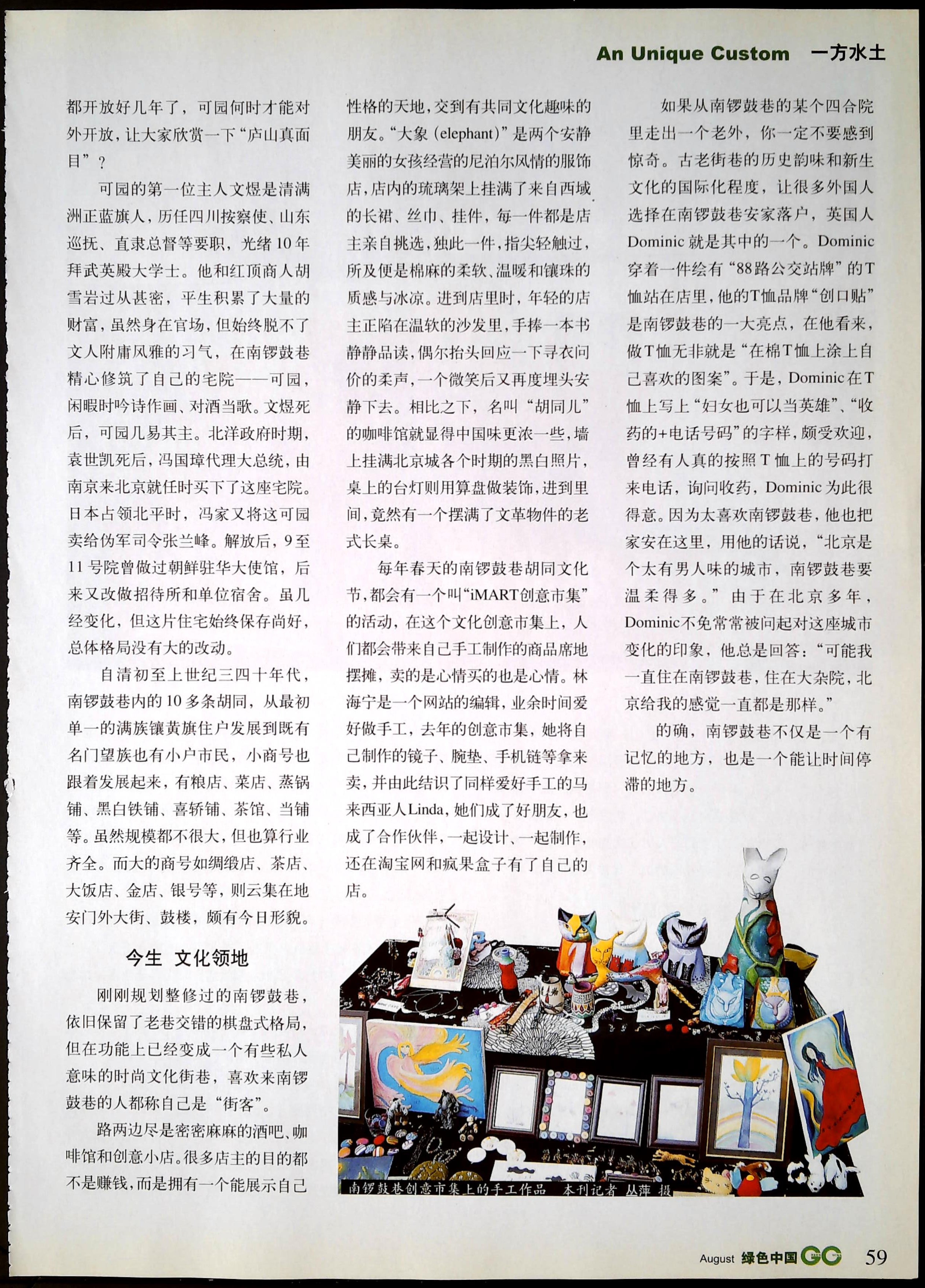 An Unique Custom 一方水土

都开放好几年了，可园何时才能对外开放，让大家欣赏一下“庐山真面目”？

可园的第一位主人文煜是清满洲正蓝旗人，历任四川按察使、山东巡抚、直隶总督等要职，光绪10年拜武英殿大学士。他和红顶商人胡雪岩过从甚密，平生积累了大量的财富，虽然身在官场，但始终脱不了文人附庸风雅的习气，在南锣鼓巷精心修筑了自己的宅院——可园，闲暇时吟诗作画、对酒当歌。文煜死后，可园几易其主。北洋政府时期，袁世凯死后，冯国璋代理大总统，由南京来北京就任时买下了这座宅院。日本占领北平时，冯家又将这可园卖给伪军司令张兰峰。解放后，9至11号院曾做过朝鲜驻华大使馆，后来又改做招待所和单位宿舍。虽几经变化，但这片住宅始终保存尚好，总体格局没有大的改动。

自清初至上世纪三四十年代，南锣鼓巷内的10多条胡同，从最初单一的满族镶黄旗住户发展到既有名门望族也有小户市民，小商号也跟着发展起来，有粮店、菜店、蒸锅铺、黑白铁铺、喜轿铺、茶馆、当铺等。虽然规模都不很大，但也算行业齐全。而大的商号如绸缎店、茶店、大饭店、金店、银号等，则云集在地安门外大街、鼓楼，颇有今日形貌。

今生 文化领地

刚刚规划整修过的南锣鼓巷，依旧保留了老巷交错的棋盘式格局，但在功能上已经变成一个有些私人意味的时尚文化街巷，喜欢来南锣鼓巷的人都称自己是“街客”。

路两边尽是密密麻麻的酒吧、咖啡馆和创意小店。很多店主的目的都不是赚钱，而是拥有一个能展示自己性格的天地，交到有共同文化趣味的朋友。“大象（elephant）”是两个安静美丽的女孩经营的尼泊尔风情的服饰店，店内的琉璃架上挂满了来自西域的长裙、丝巾、挂件，每一件都是店主亲自挑选，独此一件，指尖轻触过，所及便是棉麻的柔软、温暖和镶珠的质感与冰凉。进到店里时，年轻的店主正陷在温软的沙发里，手捧一本书静静品读，偶尔抬头回应一下寻衣问价的柔声，一个微笑后又再度埋头安静下去。相比之下，名叫“胡同儿”的咖啡馆就显得中国味更浓一些，墙上挂满北京城各个时期的黑白照片，桌上的台灯则用算盘做装饰，进到里间，竟然有一个摆满了文革物件的老式长桌。

每年春天的南锣鼓巷胡同文化节，都会有一个叫“iMART创意市集”的活动，在这个文化创意市集上，人们都会带来自己手工制作的商品席地摆摊，卖的是心情买的也是心情。林海宁是一个网站的编辑，业余时间爱好做手工，去年的创意市集，她将自己制作的镜子、腕垫、手机链等拿来卖，并由此结识了同样爱好手工的马来西亚人Linda，她们成了好朋友，也成了合作伙伴，一起设计、一起制作，还在淘宝网和疯果盒子有了自己的店。

如果从南锣鼓巷的某个四合院里走出一个老外，你一定不要感到惊奇。古老街巷的历史韵味和新生文化的国际化程度，让很多外国人选择在南锣鼓巷安家落户，英国人Dominic就是其中的一个。Dominic穿着一件绘有“88路公交站牌”的T恤站在店里，他的T恤品牌“创口贴”是南锣鼓巷的一大亮点，在他看来，做T恤无非就是“在棉T恤上涂上自己喜欢的图案”。于是，Dominic在T恤上写上“妇女也可以当英雄”、“收药的+电话号码”的字样，颇受欢迎，曾经有人真的按照T恤上的号码打来电话，询问收药，Dominic为此很得意。因为太喜欢南锣鼓巷，他也把家安在这里，用他的话说，“北京是个太有男人味的城市，南锣鼓巷要温柔得多。”由于在北京多年，Dominic不免常常被问起对这座城市变化的印象，他总是回答：“可能我一直住在南锣鼓巷，住在大杂院，北京给我的感觉一直都是那样。”

的确，南锣鼓巷不仅是一个有记忆的地方，也是一个能让时间停滞的地方。

南锣鼓巷创意市集上的手工作品 本刊记者 丛萍 摄

August 绿色中国 GC 59